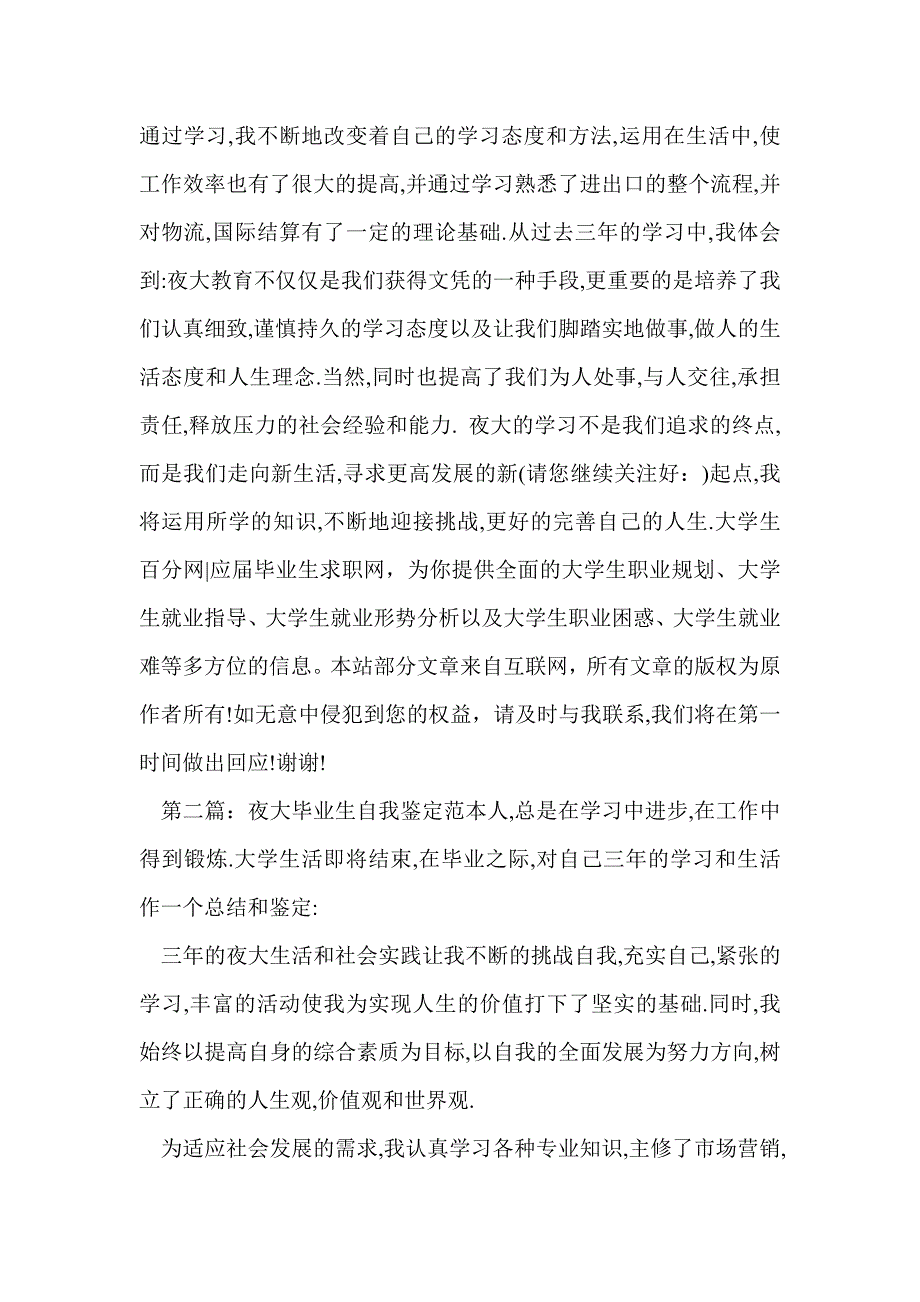 通过学习,我不断地改变着自己的学习态度和方法,运用在生活中,使工作效率也有了很大的提高,并通过学习熟悉了进出口的整个流程,并对物流,国际结算有了一定的理论基础.从过去三年的学习中,我体会到:夜大教育不仅仅是我们获得文凭的一种手段,更重要的是培养了我们认真细致,谨慎持久的学习态度以及让我们脚踏实地做事,做人的生活态度和人生理念.当然,同时也提高了我们为人处事,与人交往,承担责任,释放压力的社会经验和能力. 夜大的学习不是我们追求的终点,而是我们走向新生活,寻求更高发展的新(请您继续关注好：)起点,我将运用所学的知识,不断地迎接挑战,更好的完善自己的人生.大学生百分网|应届毕业生求职网，为你提供全面的大学生职业规划、大学生就业指导、大学生就业形势分析以及大学生职业困惑、大学生就业难等多方位的信息。本站部分文章来自互联网，所有文章的版权为原作者所有!如无意中侵犯到您的权益，请及时与我联系,我们将在第一时间做出回应!谢谢!

第二篇：夜大毕业生自我鉴定范本人,总是在学习中进步,在工作中得到锻炼.大学生活即将结束,在毕业之际,对自己三年的学习和生活作一个总结和鉴定:

三年的夜大生活和社会实践让我不断的挑战自我,充实自己,紧张的学习,丰富的活动使我为实现人生的价值打下了坚实的基础.同时,我始终以提高自身的综合素质为目标,以自我的全面发展为努力方向,树立了正确的人生观,价值观和世界观.

为适应社会发展的需求,我认真学习各种专业知识,主修了市场营销,